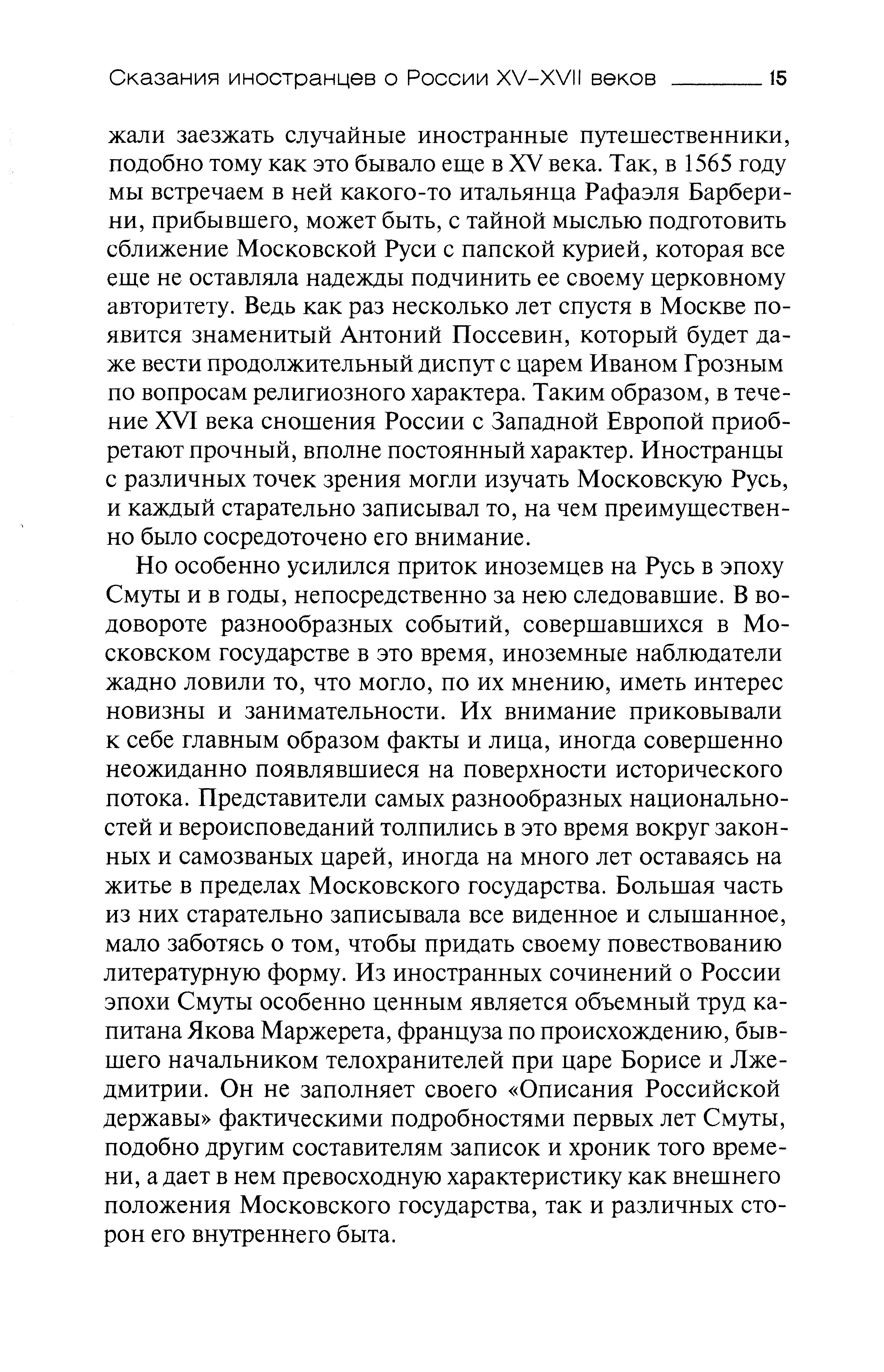 Сказания иностранцев о России XV–XVII веков 15

жали заезжать случайные иностранные путешественники, подобно тому как это бывало еще в XV века. Так, в 1565 году мы встречаем в ней какого-то итальянца Рафаэля Барберини, прибывшего, может быть, с тайной мыслью подготовить сближение Московской Руси с папской курией, которая все еще не оставляла надежды подчинить ее своему церковному авторитету. Ведь как раз несколько лет спустя в Москве появится знаменитый Антоний Поссевин, который будет даже вести продолжительный диспут с царем Иваном Грозным по вопросам религиозного характера. Таким образом, в течение XVI века сношения России с Западной Европой приобретают прочный, вполне постоянный характер. Иностранцы с различных точек зрения могли изучать Московскую Русь, и каждый старательно записывал то, на чем преимущественно было сосредоточено его внимание.

Но особенно усилился приток иноземцев на Русь в эпоху Смуты и в годы, непосредственно за нею следовавшие. В водовороте разнообразных событий, совершавшихся в Московском государстве в это время, иноземные наблюдатели жадно ловили то, что могло, по их мнению, иметь интерес новизны и занимательности. Их внимание приковывали к себе главным образом факты и лица, иногда совершенно неожиданно появлявшиеся на поверхности исторического потока. Представители самых разнообразных национальностей и вероисповеданий толпились в это время вокруг законных и самозваных царей, иногда на много лет оставаясь на житье в пределах Московского государства. Большая часть из них старательно записывала все виденное и слышанное, мало заботясь о том, чтобы придать своему повествованию литературную форму. Из иностранных сочинений о России эпохи Смуты особенно ценным является объемный труд капитана Якова Маржерета, француза по происхождению, бывшего начальником телохранителей при царе Борисе и Лжедмитрии. Он не заполняет своего «Описания Российской державы» фактическими подробностями первых лет Смуты, подобно другим составителям записок и хроник того времени, а дает в нем превосходную характеристику как внешнего положения Московского государства, так и различных сторон его внутреннего быта.